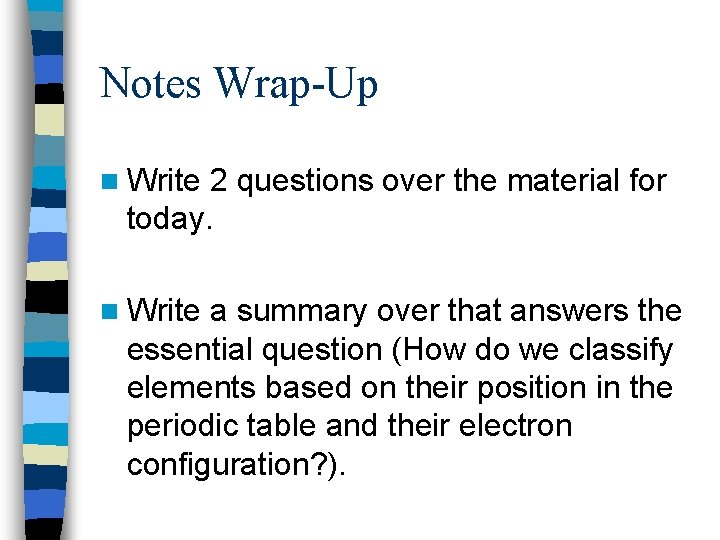 Notes Wrap-Up

Write 2 questions over the material for today.

Write a summary over that answers the essential question (How do we classify elements based on their position in the periodic table and their electron configuration?).